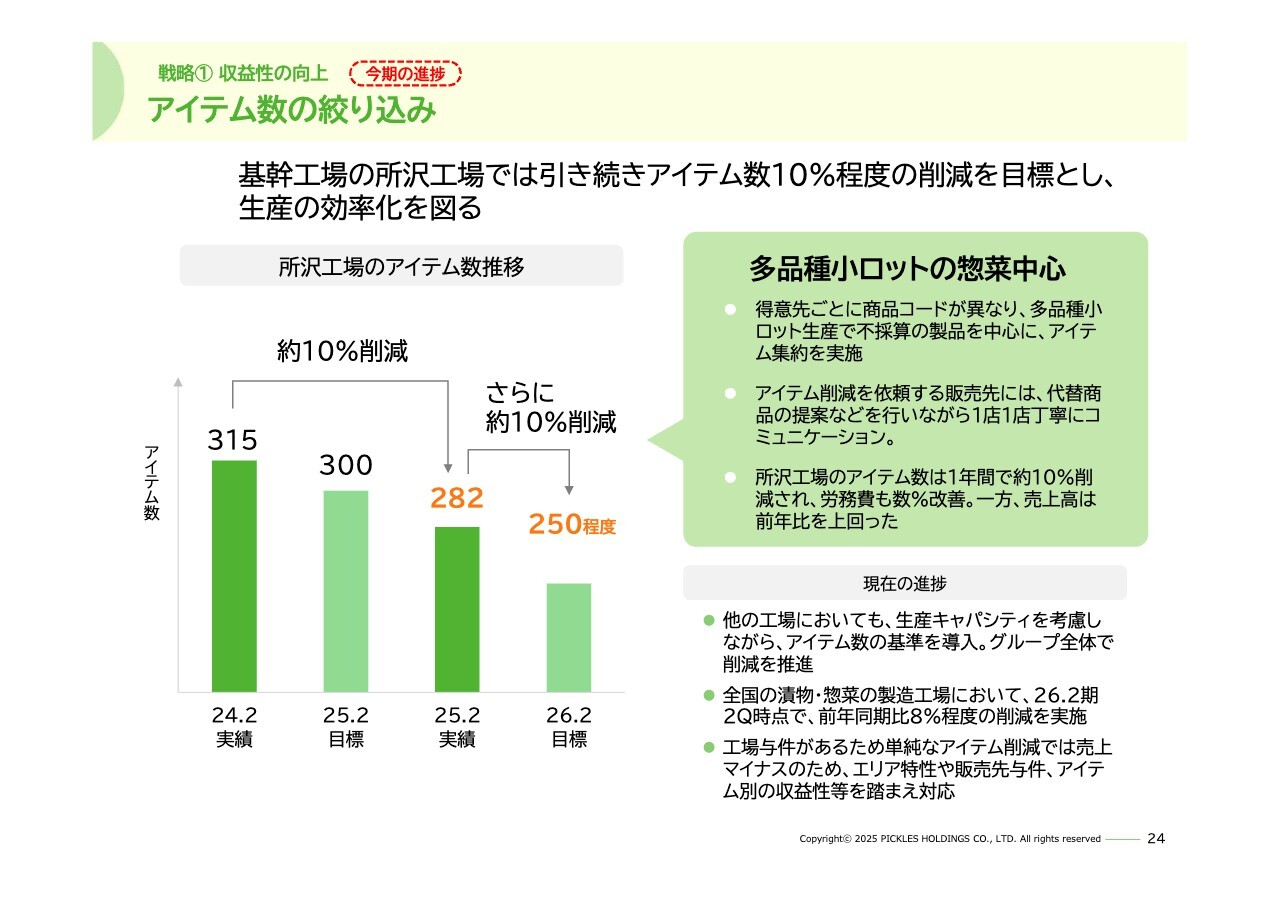 戦略① 収益性の向上 今期の進捗
アイテム数の絞り込み

基幹工場の所沢工場では引き続きアイテム数10%程度の削減を目標とし、生産の効率化を図る

所沢工場のアイテム数推移

約10%削減

さらに
約10%削減

アイテム数

315
300
282
250程度

24.2
実績
25.2
目標
25.2
実績
26.2
目標

多品種小ロットの惣菜中心

• 得意先ごとに商品コードが異なり、多品種小ロット生産で不採算の製品を中心に、アイテム集約を実施

• アイテム削減を依頼する販売先には、代替商品の提案などを行いながら1店1店丁寧にコミュニケーション。

• 所沢工場のアイテム数は1年間で約10%削減され、労務費も数%改善。一方、売上高は前年比を上回った

現在の進捗

• 他の工場においても、生産キャパシティを考慮しながら、アイテム数の基準を導入。グループ全体で削減を推進

• 全国の漬物・惣菜の製造工場において、26.2期2Q時点で、前年同期比8%程度の削減を実施

• 工場与件があるため単純なアイテム削減では売上マイナスのため、エリア特性や販売先与件、アイテム別の収益性等を踏まえ対応

Copyright© 2025 PICKLES HOLDINGS CO., LTD. All rights reserved 24